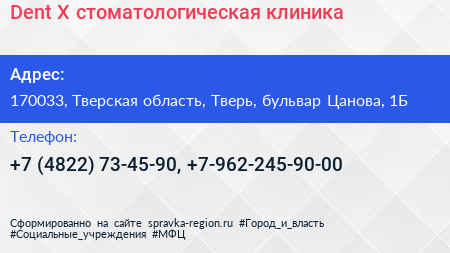 Dent X стоматологическая клиника

Адрес:

170033, Тверская область, Тверь, бульвар Цанова, 1Б

Телефон:

+7 (4822) 73-45-90, +7-962-245-90-00

Сформированно на сайте spravka-region.ru #Город_и_власть #Социальные_учреждения #МФЦ